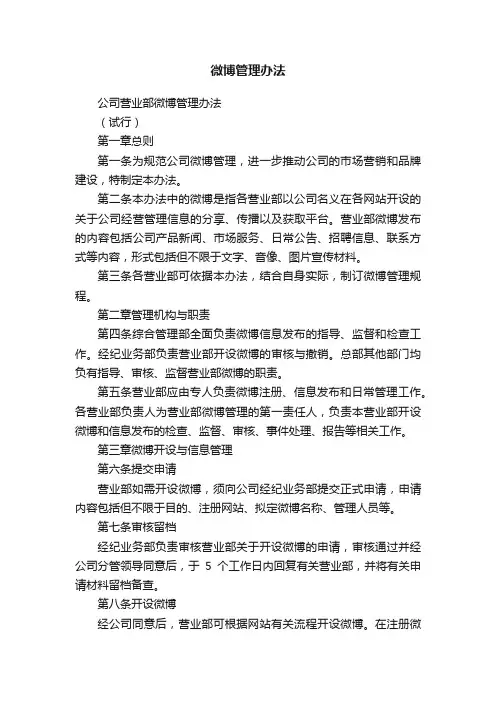 微博管理办法

公司营业部微博管理办法

（试行）

第一章总则

第一条为规范公司微博管理，进一步推动公司的市场营销和品牌建设，特制定本办法。

第二条本办法中的微博是指各营业部以公司名义在各网站开设的关于公司经营管理信息的分享、传播以及获取平台。营业部微博发布的内容包括公司产品新闻、市场服务、日常公告、招聘信息、联系方式等内容，形式包括但不限于文字、音像、图片宣传材料。

第三条各营业部可依据本办法，结合自身实际，制订微博管理规程。

第二章管理机构与职责

第四条综合管理部全面负责微博信息发布的指导、监督和检查工作。经纪业务部负责营业部开设微博的审核与撤销。总部其他部门均负有指导、审核、监督营业部微博的职责。

第五条营业部应由专人负责微博注册、信息发布和日常管理工作。各营业部负责人为营业部微博管理的第一责任人，负责本营业部开设微博和信息发布的检查、监督、审核、事件处理、报告等相关工作。

第三章微博开设与信息管理

第六条提交申请

营业部如需开设微博，须向公司经纪业务部提交正式申请，申请内容包括但不限于目的、注册网站、拟定微博名称、管理人员等。

第七条审核留档

经纪业务部负责审核营业部关于开设微博的申请，审核通过并经公司分管领导同意后，于 5 个工作日内回复有关营业部，并将有关申请材料留档备查。

第八条开设微博

经公司同意后，营业部可根据网站有关流程开设微博。在注册微